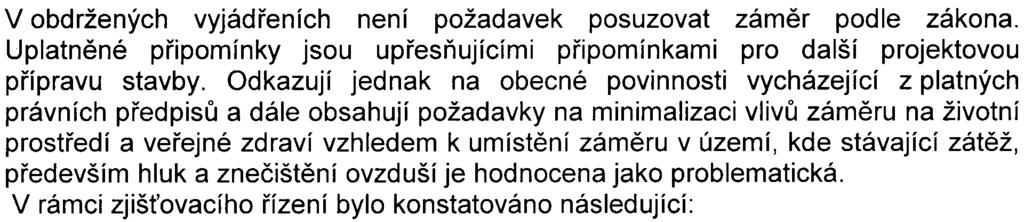 V obdržených vyjádřeních není požadavek posuzovat záměr podle zákona. Uplatněné připomínky jsou upřesňujícími připomínkami pro další projektovou přípravu stavby. Odkazují jednak na obecné povinnosti vycházející z platných právních předpisů a dále obsahují požadavky na minimalizaci vlivů záměru na životní prostředí a veřejné zdraví vzhledem k umístění záměru v území, kde stávající zátěž, především hluk a znečištění ovzduší je hodnocena jako problematická.

V rámci zjišťovacího řízení bylo konstatováno následující: